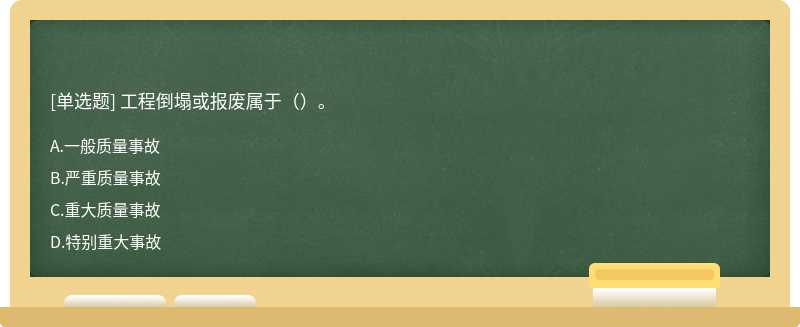 [单选题] 工程倒塌或报废属于（）。

A.一般质量事故

B.严重质量事故

C.重大质量事故

D.特别重大事故